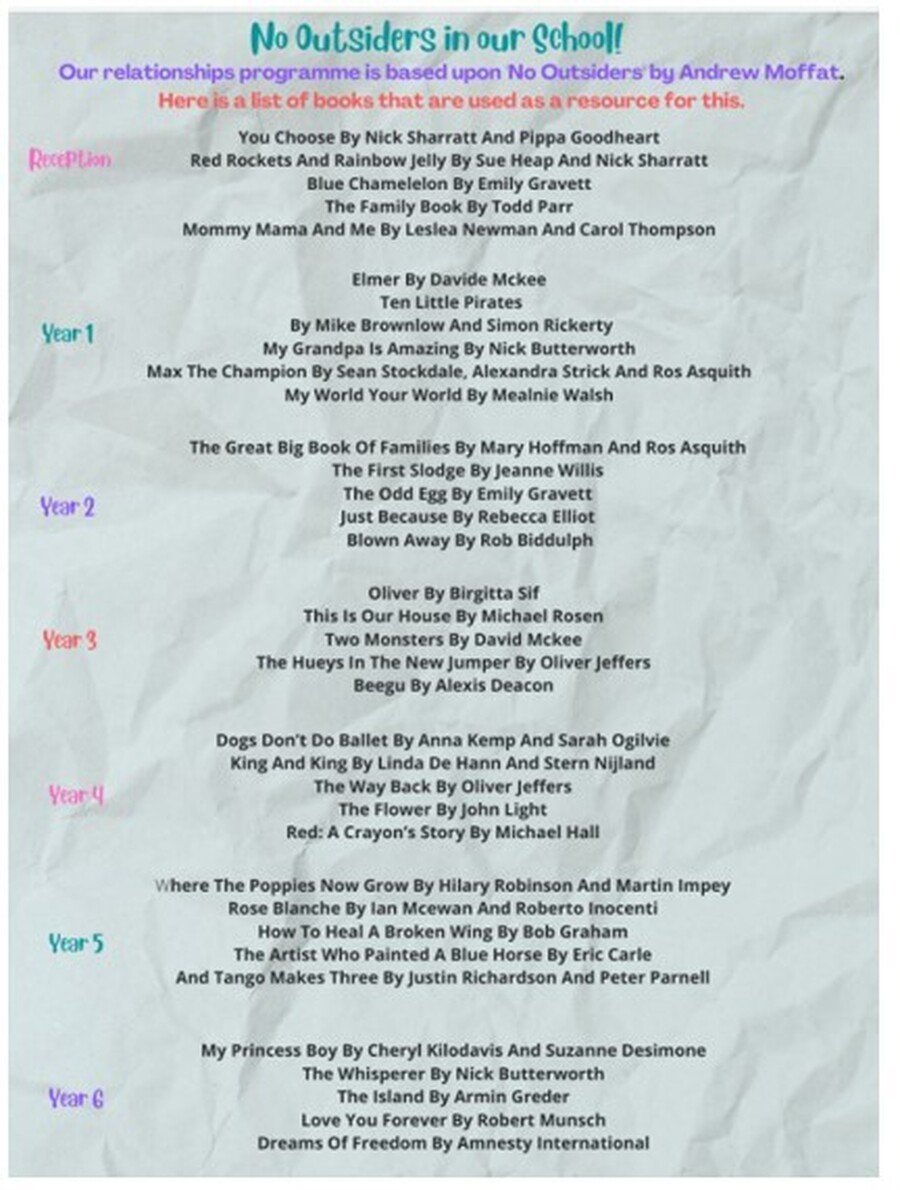 No Outsiders in our School!

Our relationships programme is based upon 'No Outsiders' by Andrew Moffat.

Here is a list of books that are used as a resource for this.

Reception

You Choose By Nick Sharratt And Pippa Goodheart
Red Rockets And Rainbow Jelly By Sue Heap And Nick Sharratt
Blue Chamelelon By Emily Gravett
The Family Book By Todd Parr
Mommy Mama And Me By Leslea Newman And Carol Thompson

Year 1

Elmer By Davide Mckee
Ten Little Pirates
By Mike Brownlow And Simon Rickerty
My Grandpa Is Amazing By Nick Butterworth
Max The Champion By Sean Stockdale, Alexandra Strick And Ros Asquith
My World Your World By Mealnie Walsh

Year 2

The Great Big Book Of Families By Mary Hoffman And Ros Asquith
The First Slodge By Jeanne Willis
The Odd Egg By Emily Gravett
Just Because By Rebecca Elliot
Blown Away By Rob Biddulph

Year 3

Oliver By Birgitta Sif
This Is Our House By Michael Rosen
Two Monsters By David Mckee
The Hueys In The New Jumper By Oliver Jeffers
Beegu By Alexis Deacon

Year 4

Dogs Don't Do Ballet By Anna Kemp And Sarah Ogilvie
King And King By Linda De Hann And Stern Nijland
The Way Back By Oliver Jeffers
The Flower By John Light
Red: A Crayon's Story By Michael Hall

Year 5

Where The Poppies Now Grow By Hilary Robinson And Martin Impey
Rose Blanche By Ian Mcewan And Roberto Inocenti
How To Heal A Broken Wing By Bob Graham
The Artist Who Painted A Blue Horse By Eric Carle
And Tango Makes Three By Justin Richardson And Peter Parnell

Year 6

My Princess Boy By Cheryl Kilodavis And Suzanne Desimone
The Whisperer By Nick Butterworth
The Island By Armin Greder
Love You Forever By Robert Munsch
Dreams Of Freedom By Amnesty International